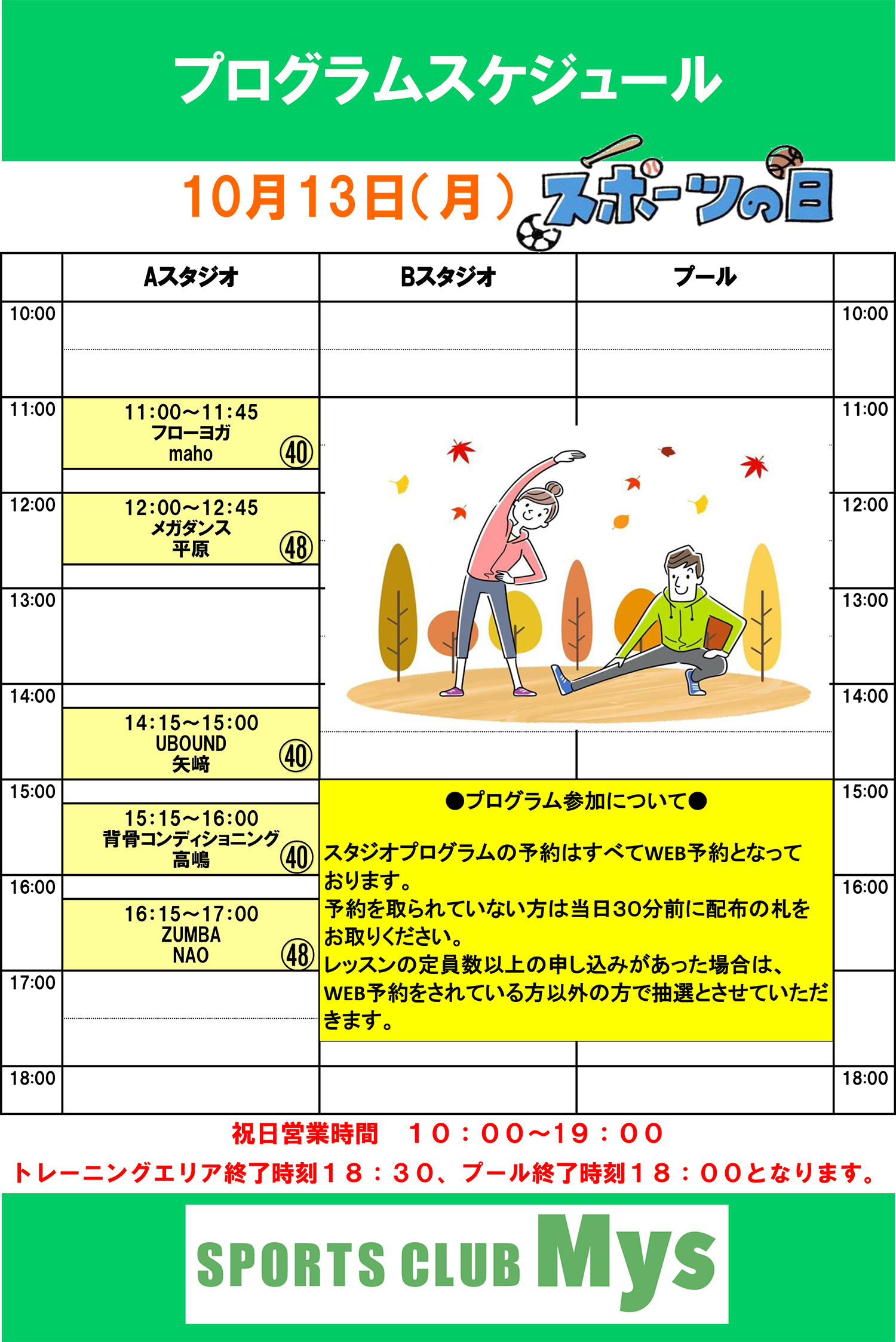 プログラムスケジュール

10月13日(月) スポーツの日

| | Aスタジオ | Bスタジオ | プール | |
|---|---|---|---|---|
| 10:00 | | | | 10:00 |
| 11:00 | 11:00~11:45 フローヨガ maho 40 | | | 11:00 |
| 12:00 | 12:00~12:45 メガダンス 平原 48 | | | 12:00 |
| 13:00 | | | | 13:00 |
| 14:00 | 14:15~15:00 UBOUND 矢﨑 40 | | | 14:00 |
| 15:00 | 15:15~16:00 背骨コンディショニング 高嶋 40 | | | 15:00 |
| 16:00 | 16:15~17:00 ZUMBA NAO 48 | | | 16:00 |
| 17:00 | | | | |
| 18:00 | | | | 18:00 |

●プログラム参加について●

スタジオプログラムの予約はすべてWEB予約となっております。
予約を取られていない方は当日30分前に配布の札をお取りください。
レッスンの定員数以上の申し込みがあった場合は、WEB予約をされている方以外の方で抽選とさせていただきます。

祝日営業時間 10:00~19:00
トレーニングエリア終了時刻18:30、プール終了時刻18:00となります。

SPORTS CLUB Mys